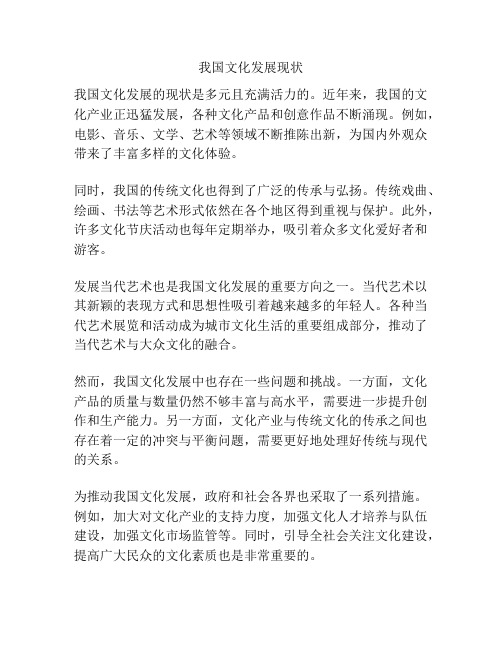 我国文化发展现状

我国文化发展的现状是多元且充满活力的。近年来，我国的文化产业正迅猛发展，各种文化产品和创意作品不断涌现。例如，电影、音乐、文学、艺术等领域不断推陈出新，为国内外观众带来了丰富多样的文化体验。

同时，我国的传统文化也得到了广泛的传承与弘扬。传统戏曲、绘画、书法等艺术形式依然在各个地区得到重视与保护。此外，许多文化节庆活动也每年定期举办，吸引着众多文化爱好者和游客。

发展当代艺术也是我国文化发展的重要方向之一。当代艺术以其新颖的表现方式和思想性吸引着越来越多的年轻人。各种当代艺术展览和活动成为城市文化生活的重要组成部分，推动了当代艺术与大众文化的融合。

然而，我国文化发展中也存在一些问题和挑战。一方面，文化产品的质量与数量仍然不够丰富与高水平，需要进一步提升创作和生产能力。另一方面，文化产业与传统文化的传承之间也存在着一定的冲突与平衡问题，需要更好地处理好传统与现代的关系。

为推动我国文化发展，政府和社会各界也采取了一系列措施。例如，加大对文化产业的支持力度，加强文化人才培养与队伍建设，加强文化市场监管等。同时，引导全社会关注文化建设，提高广大民众的文化素质也是非常重要的。